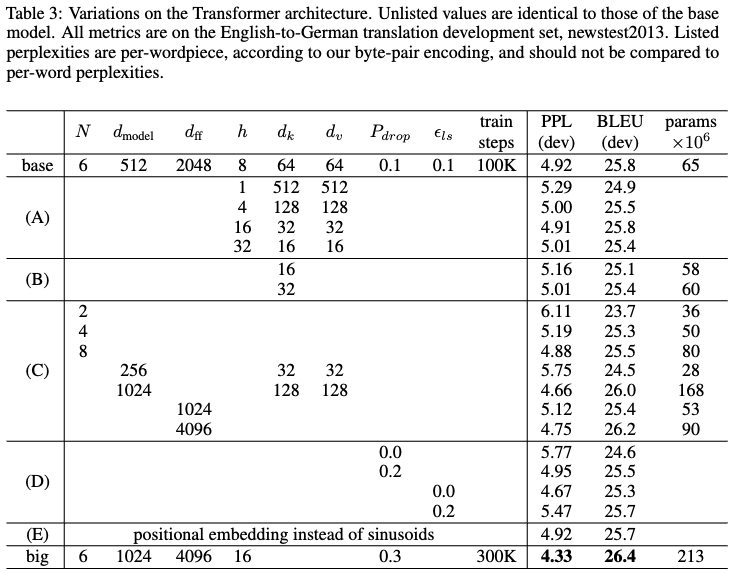 Table 3: Variations on the Transformer architecture. Unlisted values are identical to those of the base model. All metrics are on the English-to-German translation development set, newstest2013. Listed perplexities are per-wordpiece, according to our byte-pair encoding, and should not be compared to per-word perplexities.

| | $N$ | $d_{\text{model}}$ | $d_{\text{ff}}$ | $h$ | $d_k$ | $d_v$ | $P_{drop}$ | $\epsilon_{ls}$ | train steps | PPL (dev) | BLEU (dev) | params $\times 10^6$ |
|---|---|---|---|---|---|---|---|---|---|---|---|---|
| base | 6 | 512 | 2048 | 8 | 64 | 64 | 0.1 | 0.1 | 100K | 4.92 | 25.8 | 65 |
| (A) | | | | 1 | 512 | 512 | | | | 5.29 | 24.9 | |
| | | | | 4 | 128 | 128 | | | | 5.00 | 25.5 | |
| | | | | 16 | 32 | 32 | | | | 4.91 | 25.8 | |
| | | | | 32 | 16 | 16 | | | | 5.01 | 25.4 | |
| (B) | | | | | 16 | | | | | 5.16 | 25.1 | 58 |
| | | | | | 32 | | | | | 5.01 | 25.4 | 60 |
| (C) | 2 | | | | | | | | | 6.11 | 23.7 | 36 |
| | 4 | | | | | | | | | 5.19 | 25.3 | 50 |
| | 8 | | | | | | | | | 4.88 | 25.5 | 80 |
| | | 256 | | | 32 | 32 | | | | 5.75 | 24.5 | 28 |
| | | 1024 | | | 128 | 128 | | | | 4.66 | 26.0 | 168 |
| | | | 1024 | | | | | | | 5.12 | 25.4 | 53 |
| | | | 4096 | | | | | | | 4.75 | 26.2 | 90 |
| (D) | | | | | | | 0.0 | | | 5.77 | 24.6 | |
| | | | | | | | 0.2 | | | 4.95 | 25.5 | |
| | | | | | | | | 0.0 | | 4.67 | 25.3 | |
| | | | | | | | | 0.2 | | 5.47 | 25.7 | |
| (E) | positional embedding instead of sinusoids | | | | | | | | | 4.92 | 25.7 | |
| big | 6 | 1024 | 4096 | 16 | | | 0.3 | | 300K | **4.33** | **26.4** | 213 |